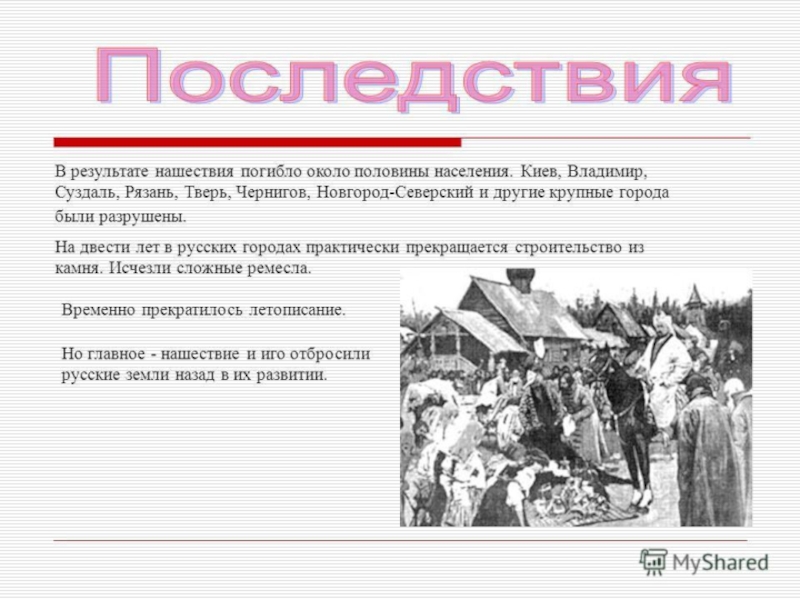 Последствия

В результате нашествия погибло около половины населения. Киев, Владимир, Суздаль, Рязань, Тверь, Чернигов, Новгород-Северский и другие крупные города были разрушены.

На двести лет в русских городах практически прекращается строительство из камня. Исчезли сложные ремесла.

Временно прекратилось летописание.

Но главное - нашествие и иго отбросили русские земли назад в их развитии.

MyShared